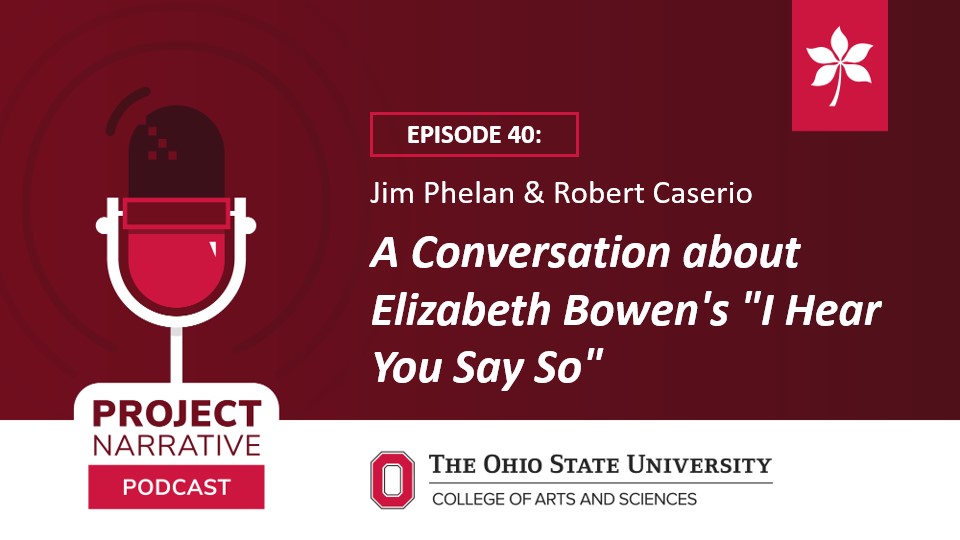 EPISODE 40:

Jim Phelan & Robert Caserio

A Conversation about Elizabeth Bowen's "I Hear You Say So"

PROJECT NARRATIVE PODCAST

THE OHIO STATE UNIVERSITY
COLLEGE OF ARTS AND SCIENCES